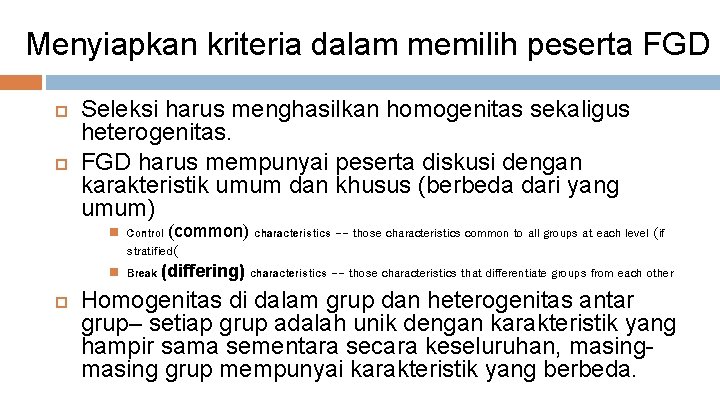 Menyiapkan kriteria dalam memilih peserta FGD

Seleksi harus menghasilkan homogenitas sekaligus heterogenitas.

FGD harus mempunyai peserta diskusi dengan karakteristik umum dan khusus (berbeda dari yang umum)

Control (common) characteristics -- those characteristics common to all groups at each level (if stratified(

Break (differing) characteristics -- those characteristics that differentiate groups from each other

Homogenitas di dalam grup dan heterogenitas antar grup– setiap grup adalah unik dengan karakteristik yang hampir sama sementara secara keseluruhan, masing-masing grup mempunyai karakteristik yang berbeda.